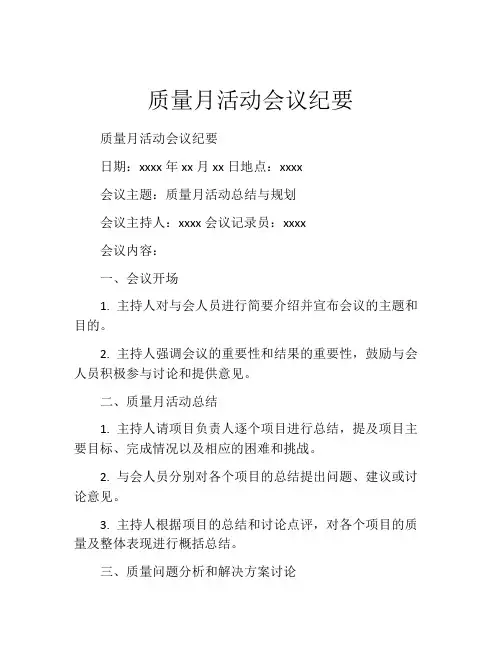 质量月活动会议纪要

质量月活动会议纪要

日期：xxxx 年 xx 月 xx 日地点：xxxx

会议主题：质量月活动总结与规划

会议主持人：xxxx 会议记录员：xxxx

会议内容：

一、会议开场

1. 主持人对与会人员进行简要介绍并宣布会议的主题和目的。

2. 主持人强调会议的重要性和结果的重要性，鼓励与会人员积极参与讨论和提供意见。

二、质量月活动总结

1. 主持人请项目负责人逐个项目进行总结，提及项目主要目标、完成情况以及相应的困难和挑战。

2. 与会人员分别对各个项目的总结提出问题、建议或讨论意见。

3. 主持人根据项目的总结和讨论点评，对各个项目的质量及整体表现进行概括总结。

三、质量问题分析和解决方案讨论